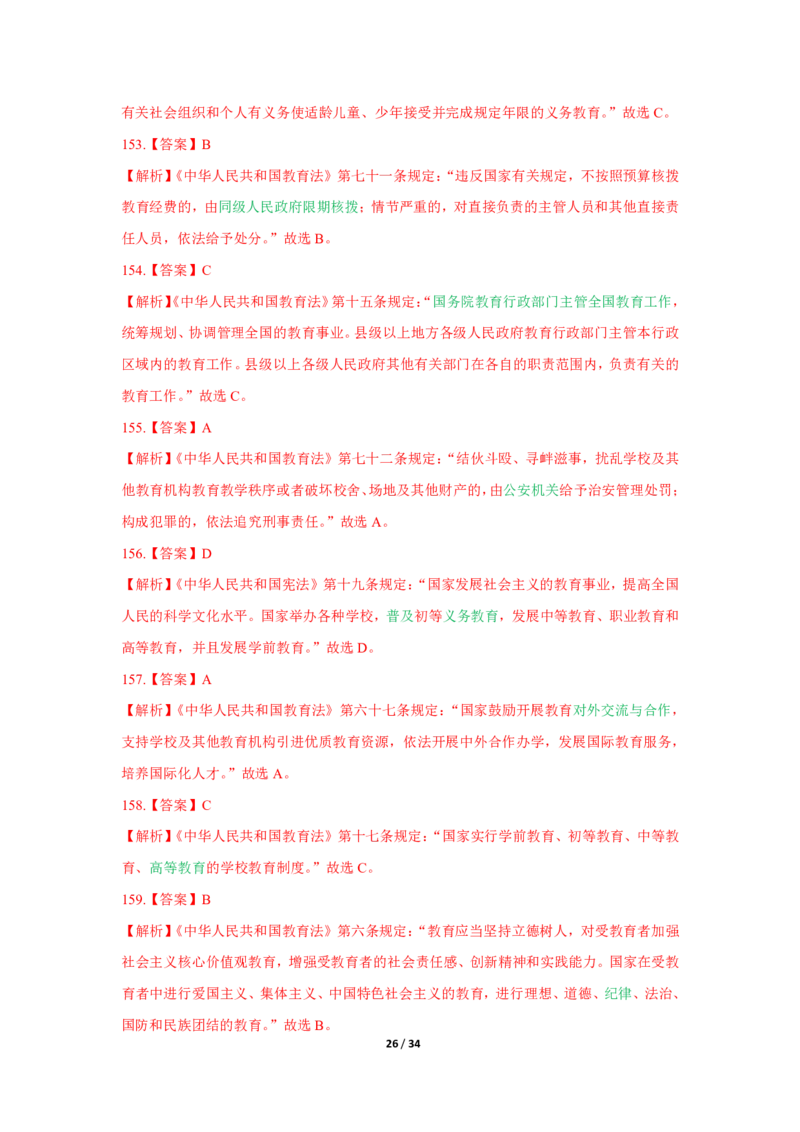 有关社会组织和个人有义务使适龄儿童、少年接受并完成规定年限的义务教育。”故选 C。

153.【答案】B

【解析】《中华人民共和国教育法》第七十一条规定：“违反国家有关规定，不按照预算核拨教育经费的，由同级人民政府限期核拨；情节严重的，对直接负责的主管人员和其他直接责任人员，依法给予处分。”故选 B。

154.【答案】C

【解析】《中华人民共和国教育法》第十五条规定：“国务院教育行政部门主管全国教育工作，统筹规划、协调管理全国的教育事业。县级以上地方各级人民政府教育行政部门主管本行政区域内的教育工作。县级以上各级人民政府其他有关部门在各自的职责范围内，负责有关的教育工作。”故选 C。

155.【答案】A

【解析】《中华人民共和国教育法》第七十二条规定：“结伙斗殴、寻衅滋事，扰乱学校及其他教育机构教育教学秩序或者破坏校舍、场地及其他财产的，由公安机关给予治安管理处罚；构成犯罪的，依法追究刑事责任。”故选 A。

156.【答案】D

【解析】《中华人民共和国宪法》第十九条规定：“国家发展社会主义的教育事业，提高全国人民的科学文化水平。国家举办各种学校，普及初等义务教育，发展中等教育、职业教育和高等教育，并且发展学前教育。”故选 D。

157.【答案】A

【解析】《中华人民共和国教育法》第六十七条规定：“国家鼓励开展教育对外交流与合作，支持学校及其他教育机构引进优质教育资源，依法开展中外合作办学，发展国际教育服务，培养国际化人才。”故选 A。

158.【答案】C

【解析】《中华人民共和国教育法》第十七条规定：“国家实行学前教育、初等教育、中等教育、高等教育的学校教育制度。”故选 C。

159.【答案】B

【解析】《中华人民共和国教育法》第六条规定：“教育应当坚持立德树人，对受教育者加强社会主义核心价值观教育，增强受教育者的社会责任感、创新精神和实践能力。国家在受教育者中进行爱国主义、集体主义、中国特色社会主义的教育，进行理想、道德、纪律、法治、国防和民族团结的教育。”故选 B。

26 / 34